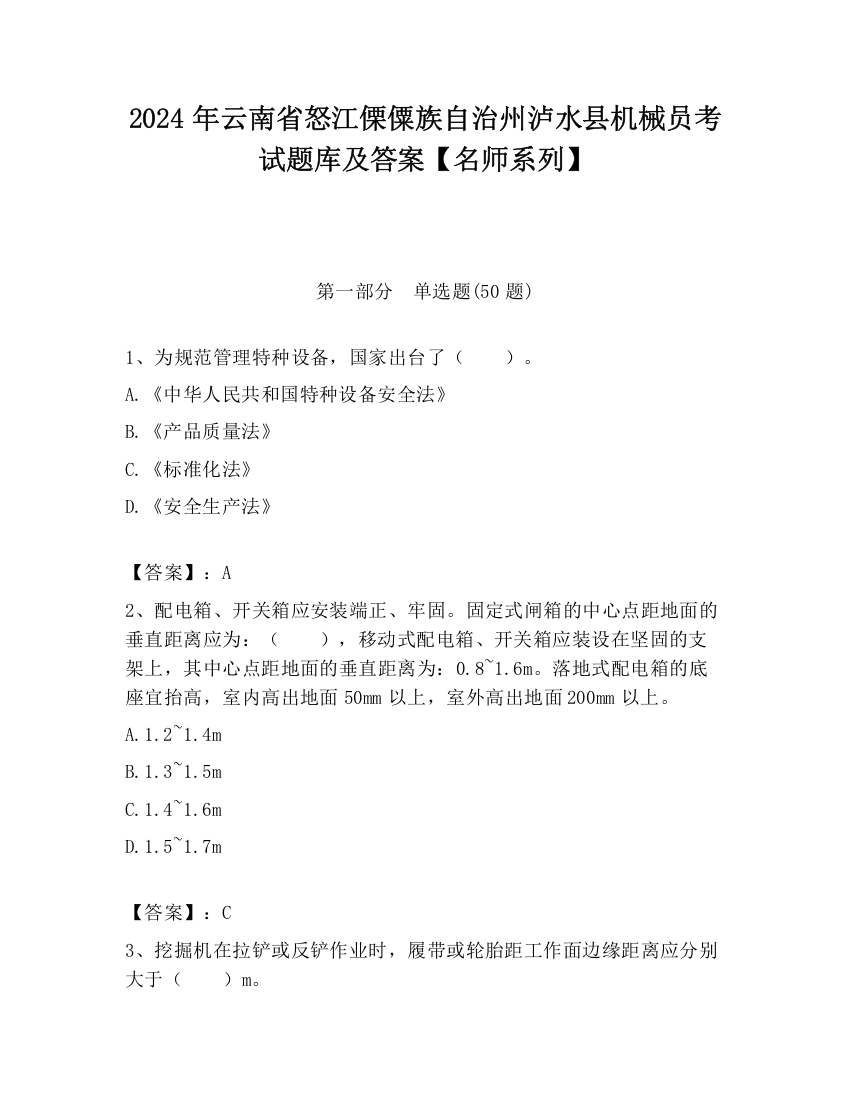 2024年云南省怒江傈僳族自治州泸水县机械员考试题库及答案【名师系列】

第一部分　单选题(50题)

1、为规范管理特种设备，国家出台了（　　）。

A.《中华人民共和国特种设备安全法》

B.《产品质量法》

C.《标准化法》

D.《安全生产法》

【答案】：A

2、配电箱、开关箱应安装端正、牢固。固定式闸箱的中心点距地面的垂直距离应为：（　　），移动式配电箱、开关箱应装设在坚固的支架上，其中心点距地面的垂直距离为：0.8~1.6m。落地式配电箱的底座宜抬高，室内高出地面50mm以上，室外高出地面200mm以上。

A.1.2~1.4m

B.1.3~1.5m

C.1.4~1.6m

D.1.5~1.7m

【答案】：C

3、挖掘机在拉铲或反铲作业时，履带或轮胎距工作面边缘距离应分别大于（　　）m。